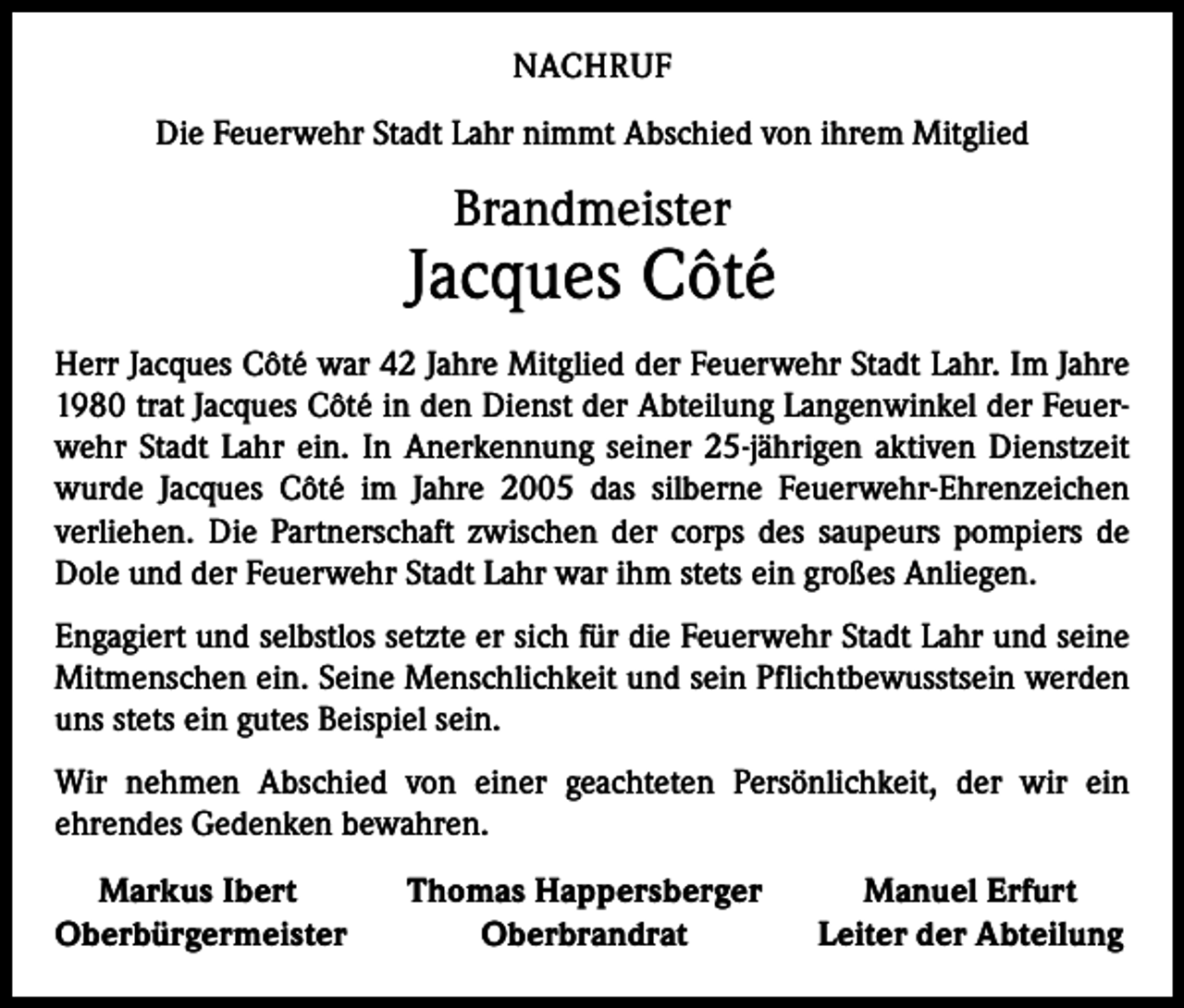 NACHRUF

Die Feuerwehr Stadt Lahr nimmt Abschied von ihrem Mitglied

Brandmeister
Jacques Côté

Herr Jacques Côté war 42 Jahre Mitglied der Feuerwehr Stadt Lahr. Im Jahre 1980 trat Jacques Côté in den Dienst der Abteilung Langenwinkel der Feuerwehr Stadt Lahr ein. In Anerkennung seiner 25-jährigen aktiven Dienstzeit wurde Jacques Côté im Jahre 2005 das silberne Feuerwehr-Ehrenzeichen verliehen. Die Partnerschaft zwischen der corps des saupeurs pompiers de Dole und der Feuerwehr Stadt Lahr war ihm stets ein großes Anliegen.

Engagiert und selbstlos setzte er sich für die Feuerwehr Stadt Lahr und seine Mitmenschen ein. Seine Menschlichkeit und sein Pflichtbewusstsein werden uns stets ein gutes Beispiel sein.

Wir nehmen Abschied von einer geachteten Persönlichkeit, der wir ein ehrendes Gedenken bewahren.

Markus Ibert
Oberbürgermeister

Thomas Happersberger
Oberbrandrat

Manuel Erfurt
Leiter der Abteilung